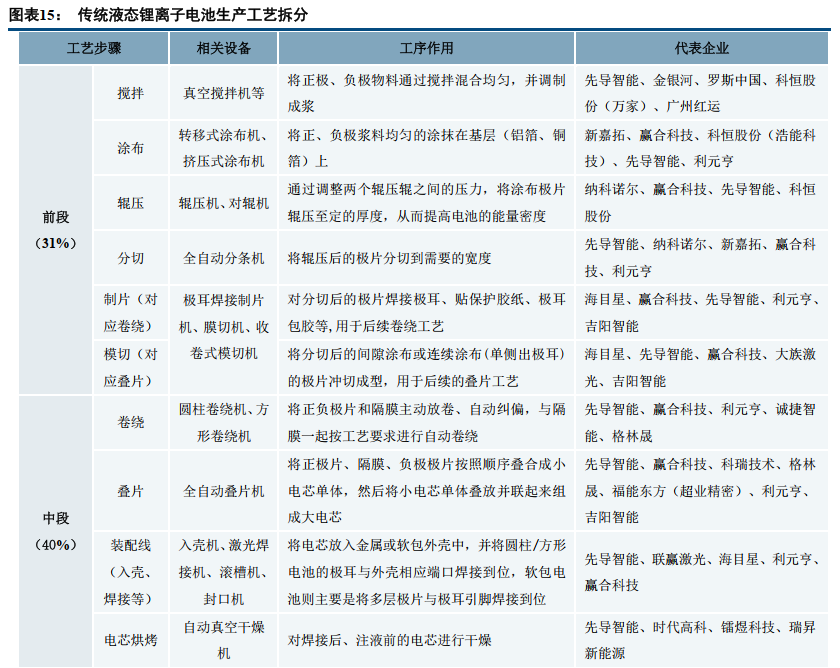 图表15： 传统液态锂离子电池生产工艺拆分

| 工艺步骤 | | 相关设备 | 工序作用 | 代表企业 |
|---|---|---|---|---|
| 前段（31%） | 搅拌 | 真空搅拌机等 | 将正极、负极物料通过搅拌混合均匀，并调制成浆 | 先导智能、金银河、罗斯中国、科恒股份（万家）、广州红运 |
| | 涂布 | 转移式涂布机、挤压式涂布机 | 将正、负极浆料均匀的涂抹在基层（铝箔、铜箔）上 | 新嘉拓、赢合科技、科恒股份（浩能科技）、先导智能、利元亨 |
| | 辊压 | 辊压机、对辊机 | 通过调整两个辊压辊之间的压力，将涂布极片辊压至定的厚度，从而提高电池的能量密度 | 纳科诺尔、赢合科技、先导智能、科恒股份 |
| | 分切 | 全自动分条机 | 将辊压后的极片分切到需要的宽度 | 先导智能、纳科诺尔、新嘉拓、赢合科技、利元亨 |
| | 制片（对应卷绕） | 极耳焊接制片机、膜切机、收卷式模切机 | 对分切后的极片焊接极耳、贴保护胶纸、极耳包胶等,用于后续卷绕工艺 | 海目星、赢合科技、先导智能、利元亨、吉阳智能 |
| | 模切（对应叠片） | | 将分切后的间隙涂布或连续涂布(单侧出极耳)的极片冲切成型，用于后续的叠片工艺 | 海目星、先导智能、赢合科技、大族激光、吉阳智能 |
| 中段（40%） | 卷绕 | 圆柱卷绕机、方形卷绕机 | 将正负极片和隔膜主动放卷、自动纠偏，与隔膜一起按工艺要求进行自动卷绕 | 先导智能、赢合科技、利元亨、诚捷智能、格林晟 |
| | 叠片 | 全自动叠片机 | 将正极片、隔膜、负极极片按照顺序叠合成小电芯单体，然后将小电芯单体叠放并联起来组成大电芯 | 先导智能、赢合科技、科瑞技术、格林晟、福能东方（超业精密）、利元亨、吉阳智能 |
| | 装配线（入壳、焊接等） | 入壳机、激光焊接机、滚槽机、封口机 | 将电芯放入金属或软包外壳中，并将圆柱/方形电池的极耳与外壳相应端口焊接到位，软包电池则主要是将多层极片与极耳引脚焊接到位 | 先导智能、联赢激光、海目星、利元亨、赢合科技 |
| | 电芯烘烤 | 自动真空干燥机 | 对焊接后、注液前的电芯进行干燥 | 先导智能、时代高科、镭煜科技、瑞昇新能源 |